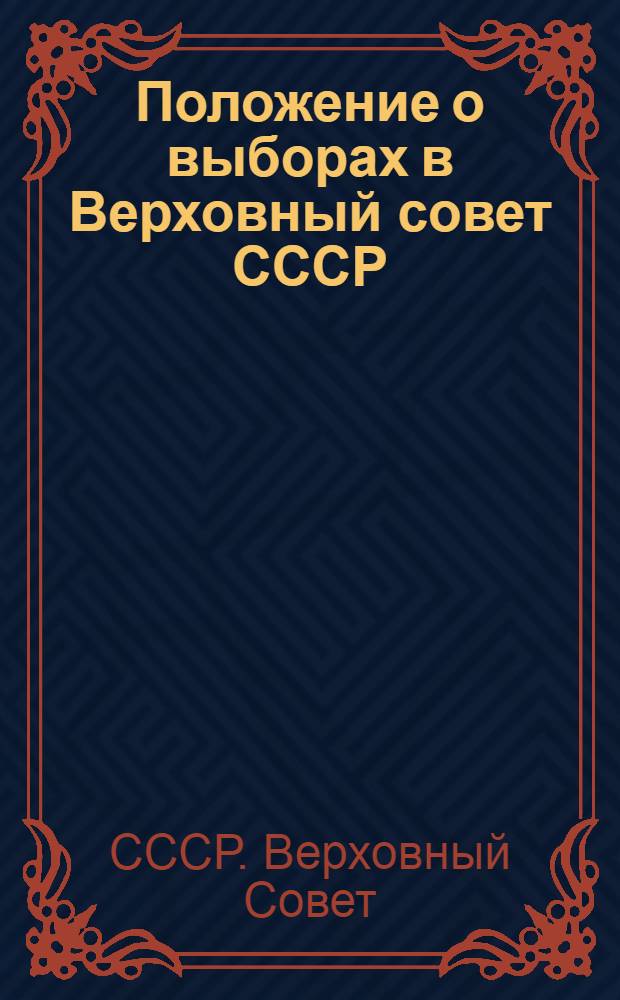 Положение о выборах в Верховный совет СССР

СССР. Верховный Совет